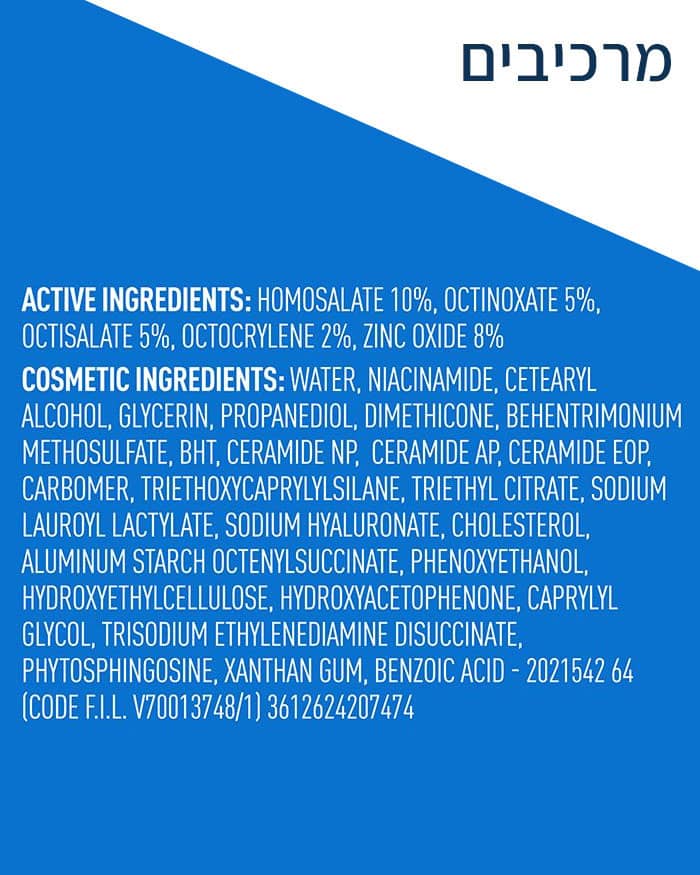 מרכיבים

ACTIVE INGREDIENTS: HOMOSALATE 10%, OCTINOXATE 5%, OCTISALATE 5%, OCTOCRYLENE 2%, ZINC OXIDE 8%

COSMETIC INGREDIENTS: WATER, NIACINAMIDE, CETEARYL ALCOHOL, GLYCERIN, PROPANEDIOL, DIMETHICONE, BEHENTRIMONIUM METHOSULFATE, BHT, CERAMIDE NP, CERAMIDE AP, CERAMIDE EOP, CARBOMER, TRIETHOXYCAPRYLYLSILANE, TRIETHYL CITRATE, SODIUM LAUROYL LACTYLATE, SODIUM HYALURONATE, CHOLESTEROL, ALUMINUM STARCH OCTENYLSUCCINATE, PHENOXYETHANOL, HYDROXYETHYLCELLULOSE, HYDROXYACETOPHENONE, CAPRYLYL GLYCOL, TRISODIUM ETHYLENEDIAMINE DISUCCINATE, PHYTOSPHINGOSINE, XANTHAN GUM, BENZOIC ACID - 2021542 64 (CODE F.I.L. V70013748/1) 3612624207474